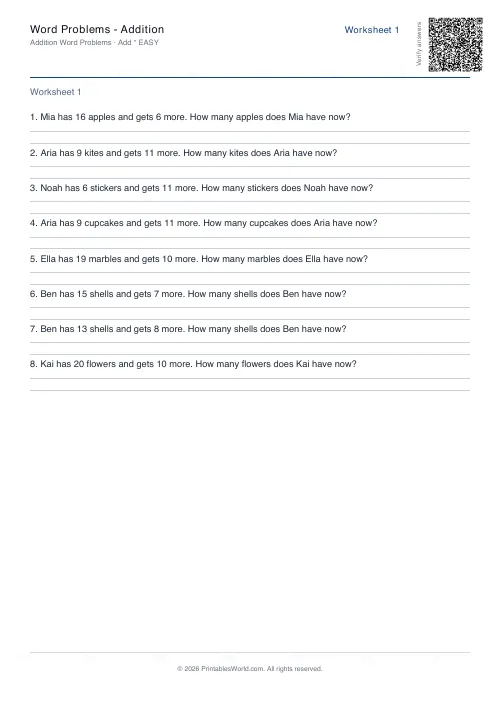 Word Problems - Addition
Addition Word Problems · Add * EASY

Worksheet 1

Verify answers

Worksheet 1

1. Mia has 16 apples and gets 6 more. How many apples does Mia have now?

2. Aria has 9 kites and gets 11 more. How many kites does Aria have now?

3. Noah has 6 stickers and gets 11 more. How many stickers does Noah have now?

4. Aria has 9 cupcakes and gets 11 more. How many cupcakes does Aria have now?

5. Ella has 19 marbles and gets 10 more. How many marbles does Ella have now?

6. Ben has 15 shells and gets 7 more. How many shells does Ben have now?

7. Ben has 13 shells and gets 8 more. How many shells does Ben have now?

8. Kai has 20 flowers and gets 10 more. How many flowers does Kai have now?

© 2026 PrintablesWorld.com. All rights reserved.